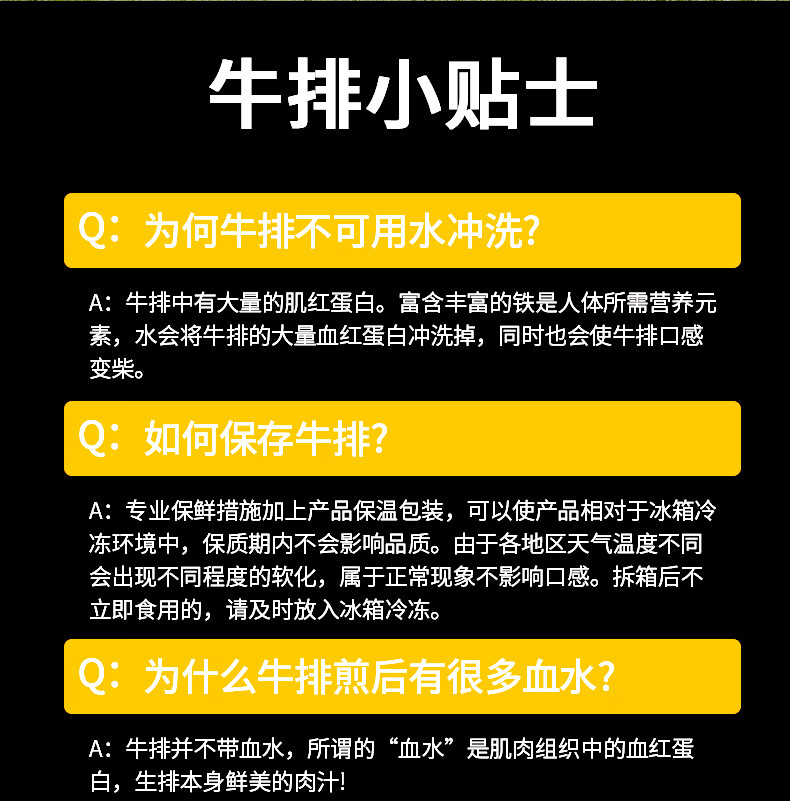 牛排小贴士

Q：为何牛排不可用水冲洗?

A：牛排中有大量的肌红蛋白。富含丰富的铁是人体所需营养元素，水会将牛排的大量血红蛋白冲洗掉，同时也会使牛排口感变柴。

Q：如何保存牛排?

A：专业保鲜措施加上产品保温包装，可以使产品相对于冰箱冷冻环境中，保质期内不会影响品质。由于各地区天气温度不同会出现不同程度的软化，属于正常现象不影响口感。拆箱后不立即食用的，请及时放入冰箱冷冻。

Q：为什么牛排煎后有很多血水?

A：牛排并不带血水，所谓的“血水”是肌肉组织中的血红蛋白，生排本身鲜美的肉汁!